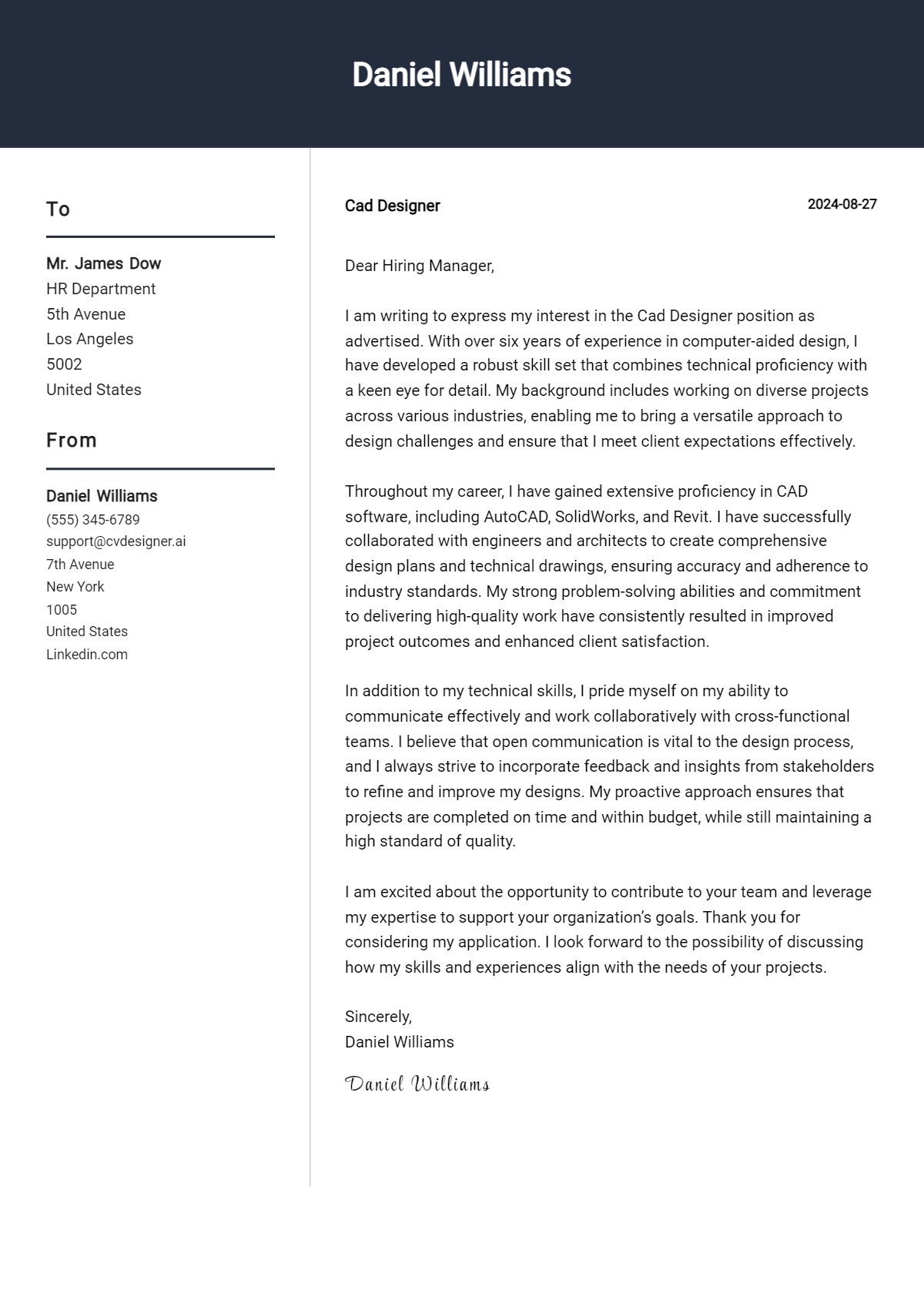 Daniel Williams

To

Mr. James Dow
HR Department
5th Avenue
Los Angeles
5002
United States

From

Daniel Williams
(555) 345-6789
support@cvdesigner.ai
7th Avenue
New York
1005
United States
Linkedin.com

Cad Designer

2024-08-27

Dear Hiring Manager,

I am writing to express my interest in the Cad Designer position as advertised. With over six years of experience in computer-aided design, I have developed a robust skill set that combines technical proficiency with a keen eye for detail. My background includes working on diverse projects across various industries, enabling me to bring a versatile approach to design challenges and ensure that I meet client expectations effectively.

Throughout my career, I have gained extensive proficiency in CAD software, including AutoCAD, SolidWorks, and Revit. I have successfully collaborated with engineers and architects to create comprehensive design plans and technical drawings, ensuring accuracy and adherence to industry standards. My strong problem-solving abilities and commitment to delivering high-quality work have consistently resulted in improved project outcomes and enhanced client satisfaction.

In addition to my technical skills, I pride myself on my ability to communicate effectively and work collaboratively with cross-functional teams. I believe that open communication is vital to the design process, and I always strive to incorporate feedback and insights from stakeholders to refine and improve my designs. My proactive approach ensures that projects are completed on time and within budget, while still maintaining a high standard of quality.

I am excited about the opportunity to contribute to your team and leverage my expertise to support your organization's goals. Thank you for considering my application. I look forward to the possibility of discussing how my skills and experiences align with the needs of your projects.

Sincerely,
Daniel Williams

Daniel Williams